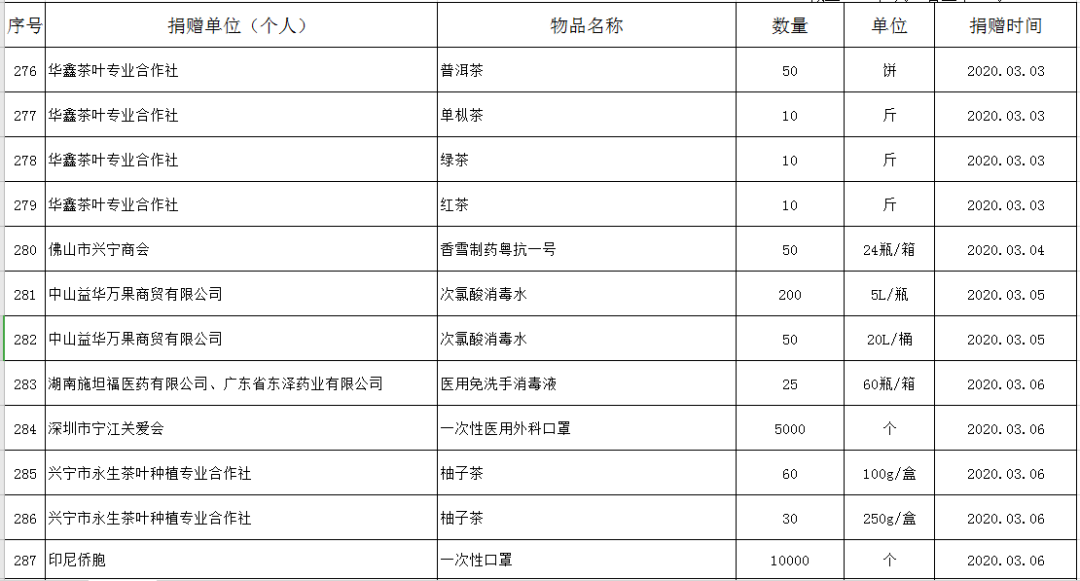 | 序号 | 捐赠单位（个人） | 物品名称 | 数量 | 单位 | 捐赠时间 |
|---|---|---|---|---|---|
| 276 | 华鑫茶叶专业合作社 | 普洱茶 | 50 | 饼 | 2020.03.03 |
| 277 | 华鑫茶叶专业合作社 | 单枞茶 | 10 | 斤 | 2020.03.03 |
| 278 | 华鑫茶叶专业合作社 | 绿茶 | 10 | 斤 | 2020.03.03 |
| 279 | 华鑫茶叶专业合作社 | 红茶 | 10 | 斤 | 2020.03.03 |
| 280 | 佛山市兴宁商会 | 香雪制药粤抗一号 | 50 | 24瓶/箱 | 2020.03.04 |
| 281 | 中山益华万果商贸有限公司 | 次氯酸消毒水 | 200 | 5L/瓶 | 2020.03.05 |
| 282 | 中山益华万果商贸有限公司 | 次氯酸消毒水 | 50 | 20L/桶 | 2020.03.05 |
| 283 | 湖南施坦福医药有限公司、广东省东泽药业有限公司 | 医用免洗手消毒液 | 25 | 60瓶/箱 | 2020.03.06 |
| 284 | 深圳市宁江关爱会 | 一次性医用外科口罩 | 5000 | 个 | 2020.03.06 |
| 285 | 兴宁市永生茶叶种植专业合作社 | 柚子茶 | 60 | 100g/盒 | 2020.03.06 |
| 286 | 兴宁市永生茶叶种植专业合作社 | 柚子茶 | 30 | 250g/盒 | 2020.03.06 |
| 287 | 印尼侨胞 | 一次性口罩 | 10000 | 个 | 2020.03.06 |